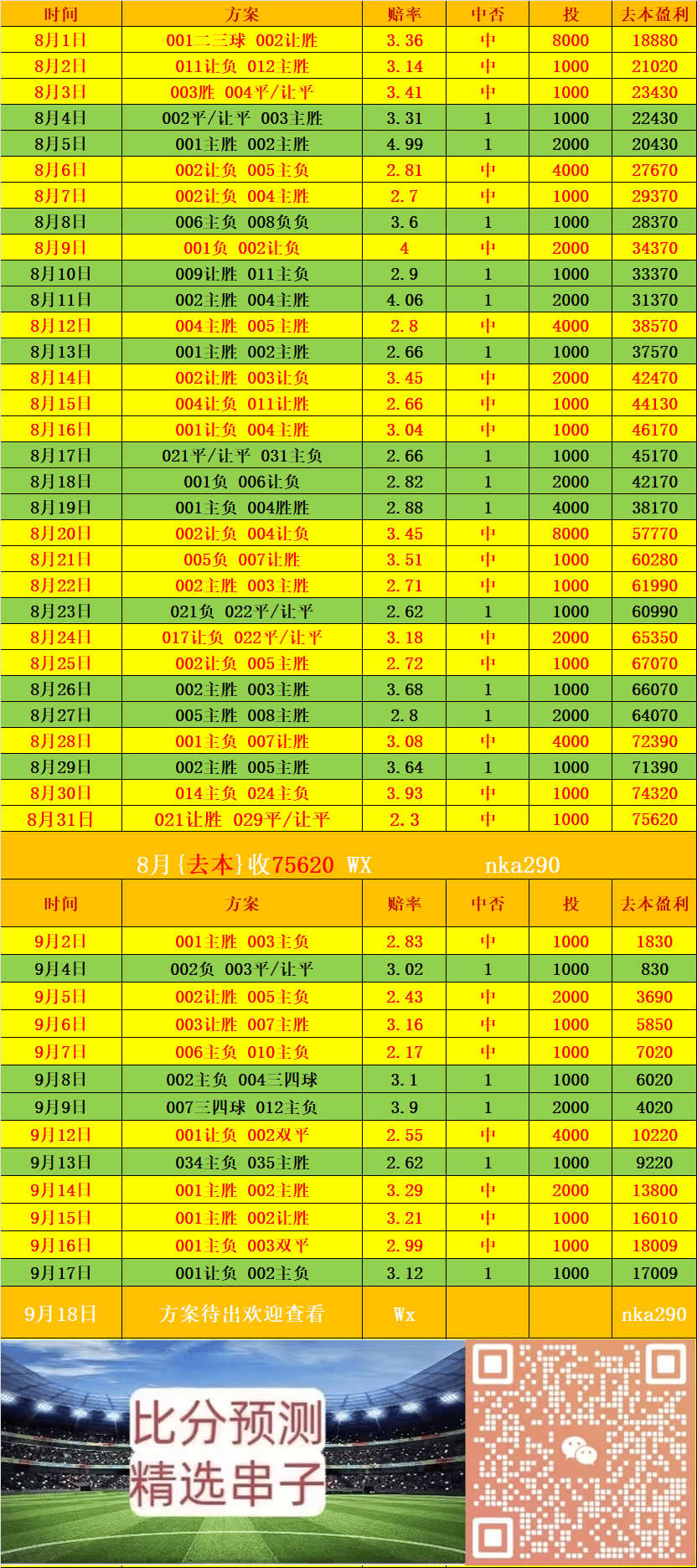 | 时间 | 方案 | 赔率 | 中否 | 投 | 去本盈利 |
|---|---|---|---|---|---|
| 8月1日 | 001二三球 002让胜 | 3.36 | 中 | 8000 | 18880 |
| 8月2日 | 011让负 012主胜 | 3.14 | 中 | 1000 | 21020 |
| 8月3日 | 003胜 004平/让平 | 3.41 | 中 | 1000 | 23430 |
| 8月4日 | 002平/让平 003主胜 | 3.31 | 1 | 1000 | 22430 |
| 8月5日 | 001主胜 002主胜 | 4.99 | 1 | 2000 | 20430 |
| 8月6日 | 002让负 005主负 | 2.81 | 中 | 4000 | 27670 |
| 8月7日 | 002让负 004主胜 | 2.7 | 中 | 1000 | 29370 |
| 8月8日 | 006主负 008负负 | 3.6 | 1 | 1000 | 28370 |
| 8月9日 | 001负 002让负 | 4 | 中 | 2000 | 34370 |
| 8月10日 | 009让胜 011主负 | 2.9 | 1 | 1000 | 33370 |
| 8月11日 | 002主胜 004主胜 | 4.06 | 1 | 2000 | 31370 |
| 8月12日 | 004主胜 005主胜 | 2.8 | 中 | 4000 | 38570 |
| 8月13日 | 001主胜 002主胜 | 2.66 | 1 | 1000 | 37570 |
| 8月14日 | 002让胜 003让负 | 3.45 | 中 | 2000 | 42470 |
| 8月15日 | 004让负 011让胜 | 2.66 | 中 | 1000 | 44130 |
| 8月16日 | 001让负 004主胜 | 3.04 | 中 | 1000 | 46170 |
| 8月17日 | 021平/让平 031主负 | 2.66 | 1 | 1000 | 45170 |
| 8月18日 | 001负 006让负 | 2.82 | 1 | 2000 | 42170 |
| 8月19日 | 001主负 004胜胜 | 2.88 | 1 | 4000 | 38170 |
| 8月20日 | 002让负 004让负 | 3.45 | 中 | 8000 | 57770 |
| 8月21日 | 005负 007让胜 | 3.51 | 中 | 1000 | 60280 |
| 8月22日 | 002主胜 003主胜 | 2.71 | 中 | 1000 | 61990 |
| 8月23日 | 021负 022平/让平 | 2.62 | 1 | 1000 | 60990 |
| 8月24日 | 017让负 022平/让平 | 3.18 | 中 | 2000 | 65350 |
| 8月25日 | 002让负 005主胜 | 2.72 | 中 | 1000 | 67070 |
| 8月26日 | 002主胜 003主胜 | 3.68 | 1 | 1000 | 66070 |
| 8月27日 | 005主胜 008主胜 | 2.8 | 1 | 2000 | 64070 |
| 8月28日 | 001主负 007让胜 | 3.08 | 中 | 4000 | 72390 |
| 8月29日 | 002主胜 005主胜 | 3.64 | 1 | 1000 | 71390 |
| 8月30日 | 014主负 024主负 | 3.93 | 中 | 1000 | 74320 |
| 8月31日 | 021让胜 029平/让平 | 2.3 | 中 | 1000 | 75620 |

8月{去本}收75620 WX nka290

| 时间 | 方案 | 赔率 | 中否 | 投 | 去本盈利 |
|---|---|---|---|---|---|
| 9月2日 | 001主胜 003主负 | 2.83 | 中 | 1000 | 1830 |
| 9月4日 | 002负 003平/让平 | 3.02 | 1 | 1000 | 830 |
| 9月5日 | 002让胜 005主负 | 2.43 | 中 | 2000 | 3690 |
| 9月6日 | 003让胜 007主胜 | 3.16 | 中 | 1000 | 5850 |
| 9月7日 | 006主负 010主负 | 2.17 | 中 | 1000 | 7020 |
| 9月8日 | 002主负 004三四球 | 3.1 | 1 | 1000 | 6020 |
| 9月9日 | 007三四球 012主负 | 3.9 | 1 | 2000 | 4020 |
| 9月12日 | 001让负 002双平 | 2.55 | 中 | 4000 | 10220 |
| 9月13日 | 034主负 035主胜 | 2.62 | 1 | 1000 | 9220 |
| 9月14日 | 001主胜 002主胜 | 3.29 | 中 | 2000 | 13800 |
| 9月15日 | 001主胜 002让胜 | 3.21 | 中 | 1000 | 16010 |
| 9月16日 | 001主负 003双平 | 2.99 | 中 | 1000 | 18009 |
| 9月17日 | 001让负 002主负 | 3.12 | 1 | 1000 | 17009 |
| 9月18日 | 方案待出欢迎查看 | Wx | | | nka290 |

比分预测
精选串子